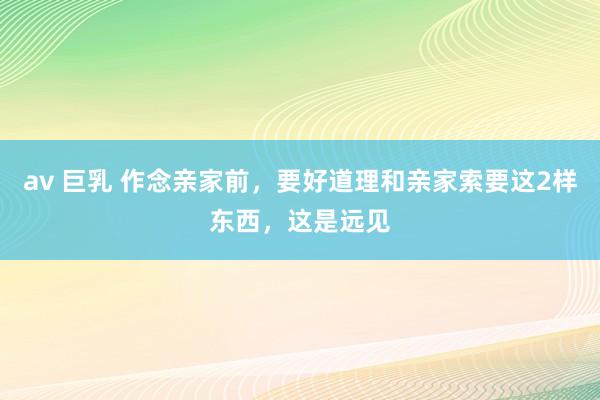 av 巨乳 作念亲家前，要好道理和亲家索要这2样东西，这是远见